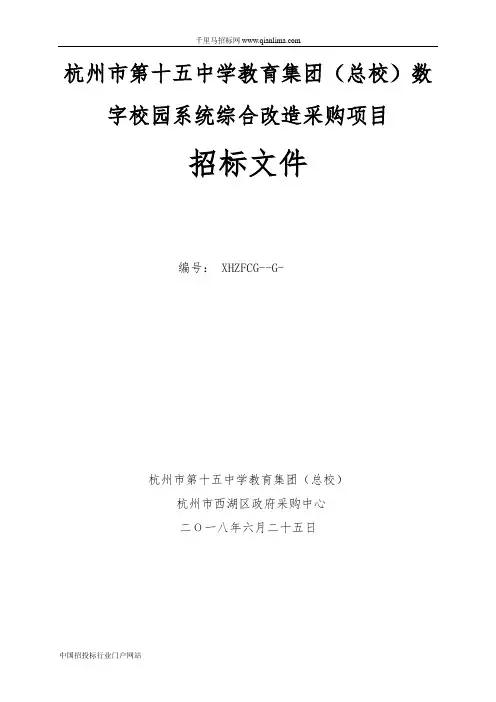 千里马招标网www.qianlima.com

杭州市第十五中学教育集团（总校）数字校园系统综合改造采购项目

招标文件

编号： XHZFCG--G-

杭州市第十五中学教育集团（总校）

杭州市西湖区政府采购中心

二〇一八年六月二十五日

中国招投标行业门户网站